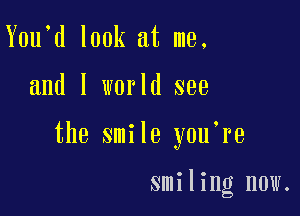 You'd look at me,
and I world see
the smile you're
smiling now.